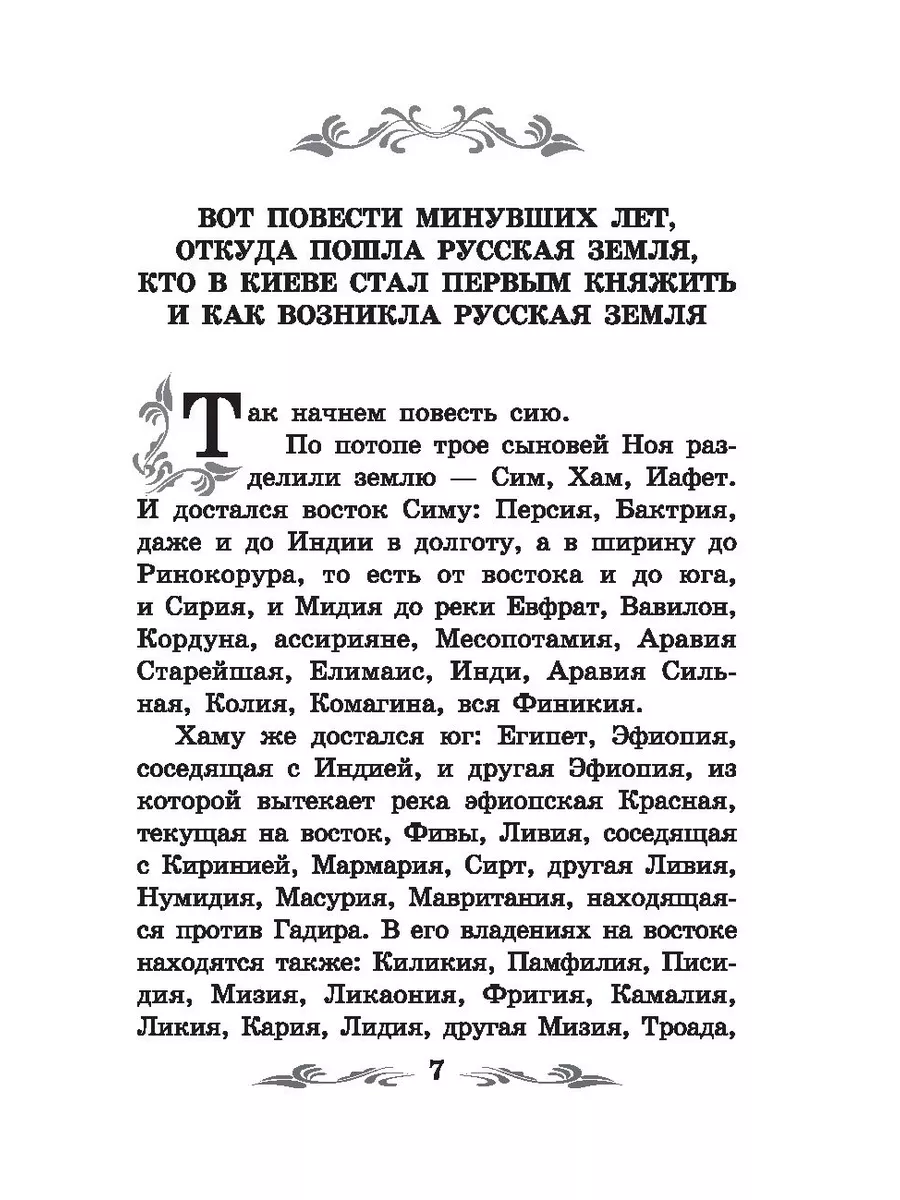 ВОТ ПОВЕСТИ МИНУВШИХ ЛЕТ, ОТКУДА ПОШЛА РУССКАЯ ЗЕМЛЯ, КТО В КИЕВЕ СТАЛ ПЕРВЫМ КНЯЖИТЬ И КАК ВОЗНИКЛА РУССКАЯ ЗЕМЛЯ

Так начнем повесть сию.

По потопе трое сыновей Ноя разделили землю — Сим, Хам, Иафет. И достался восток Симу: Персия, Бактрия, даже и до Индии в долготу, а в ширину до Ринокорура, то есть от востока и до юга, и Сирия, и Мидия до реки Евфрат, Вавилон, Кордуна, ассирияне, Месопотамия, Аравия Старейшая, Елимаис, Инди, Аравия Сильная, Колия, Комагина, вся Финикия.

Хаму же достался юг: Египет, Эфиопия, соседящая с Индией, и другая Эфиопия, из которой вытекает река эфиопская Красная, текущая на восток, Фивы, Ливия, соседящая с Киринией, Мармария, Сирт, другая Ливия, Нумидия, Масурия, Мавритания, находящаяся против Гадира. В его владениях на востоке находятся также: Киликия, Памфилия, Писидия, Мизия, Ликаония, Фригия, Камалия, Ликия, Кария, Лидия, другая Мизия, Троада,

7